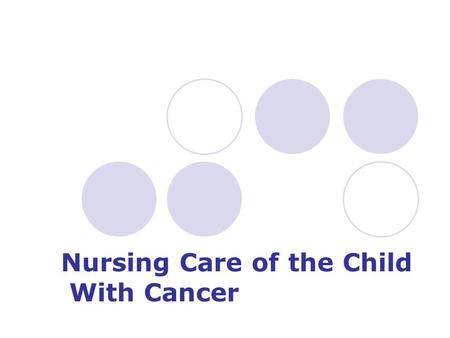 Nursing Care of the Child With Cancer